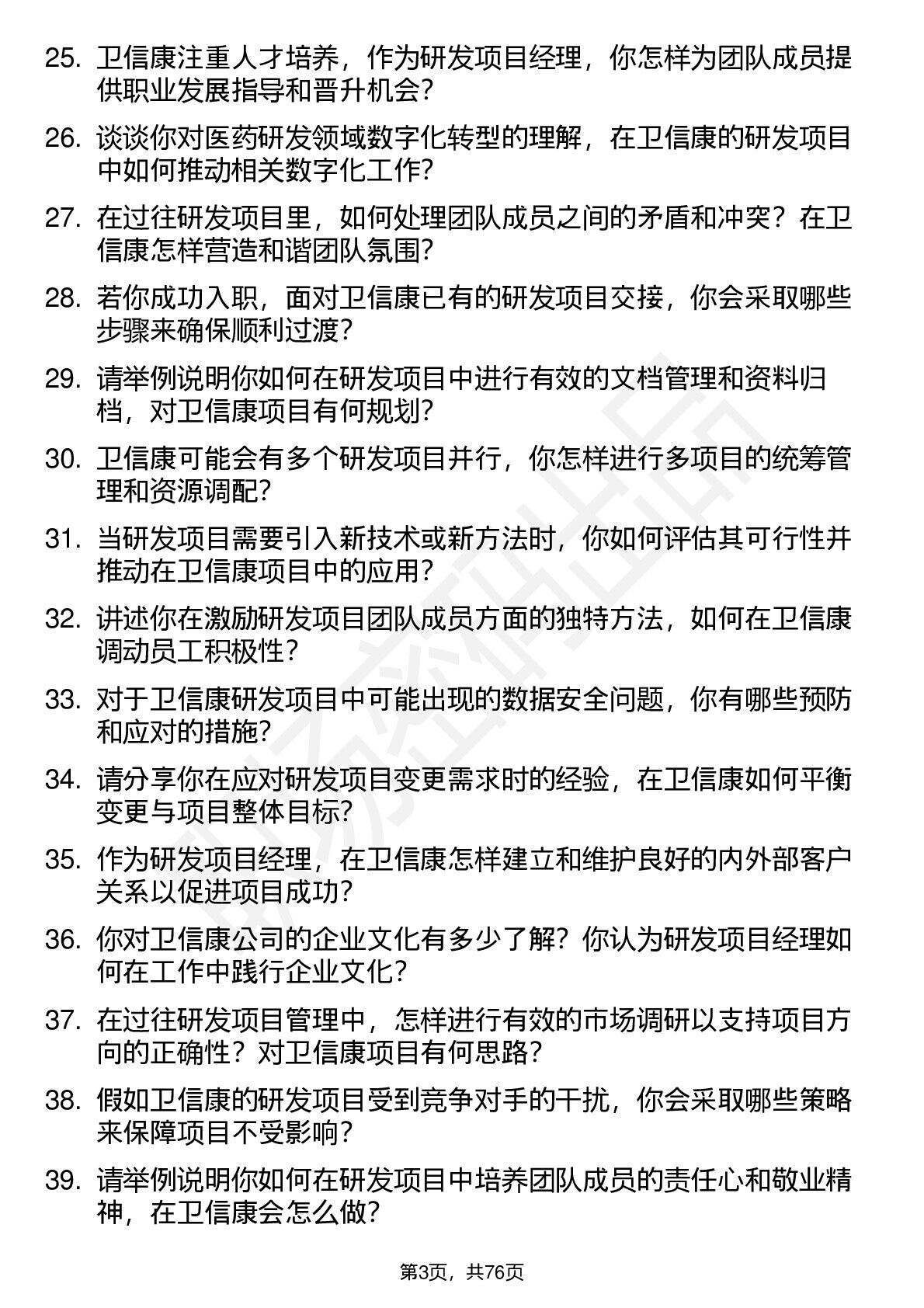 25. 卫信康注重人才培养，作为研发项目经理，你怎样为团队成员提供职业发展指导和晋升机会？

26. 谈谈你对医药研发领域数字化转型的理解，在卫信康的研发项目中如何推动相关数字化工作？

27. 在过往研发项目里，如何处理团队成员之间的矛盾和冲突？在卫信康怎样营造和谐团队氛围？

28. 若你成功入职，面对卫信康已有的研发项目交接，你会采取哪些步骤来确保顺利过渡？

29. 请举例说明你如何在研发项目中进行有效的文档管理和资料归档，对卫信康项目有何规划？

30. 卫信康可能会有多个研发项目并行，你怎样进行多项目的统筹管理和资源调配？

31. 当研发项目需要引入新技术或新方法时，你如何评估其可行性并推动在卫信康项目中的应用？

32. 讲述你在激励研发项目团队成员方面的独特方法，如何在卫信康调动员工积极性？

33. 对于卫信康研发项目中可能出现的数据安全问题，你有哪些预防和应对的措施？

34. 请分享你在应对研发项目变更需求时的经验，在卫信康如何平衡变更与项目整体目标？

35. 作为研发项目经理，在卫信康怎样建立和维护良好的内外部客户关系以促进项目成功？

36. 你对卫信康公司的企业文化有多少了解？你认为研发项目经理如何在工作中践行企业文化？

37. 在过往研发项目管理中，怎样进行有效的市场调研以支持项目方向的正确性？对卫信康项目有何思路？

38. 假如卫信康的研发项目受到竞争对手的干扰，你会采取哪些策略来保障项目不受影响？

39. 请举例说明你如何在研发项目中培养团队成员的责任心和敬业精神，在卫信康会怎么做？

第3页，共76页